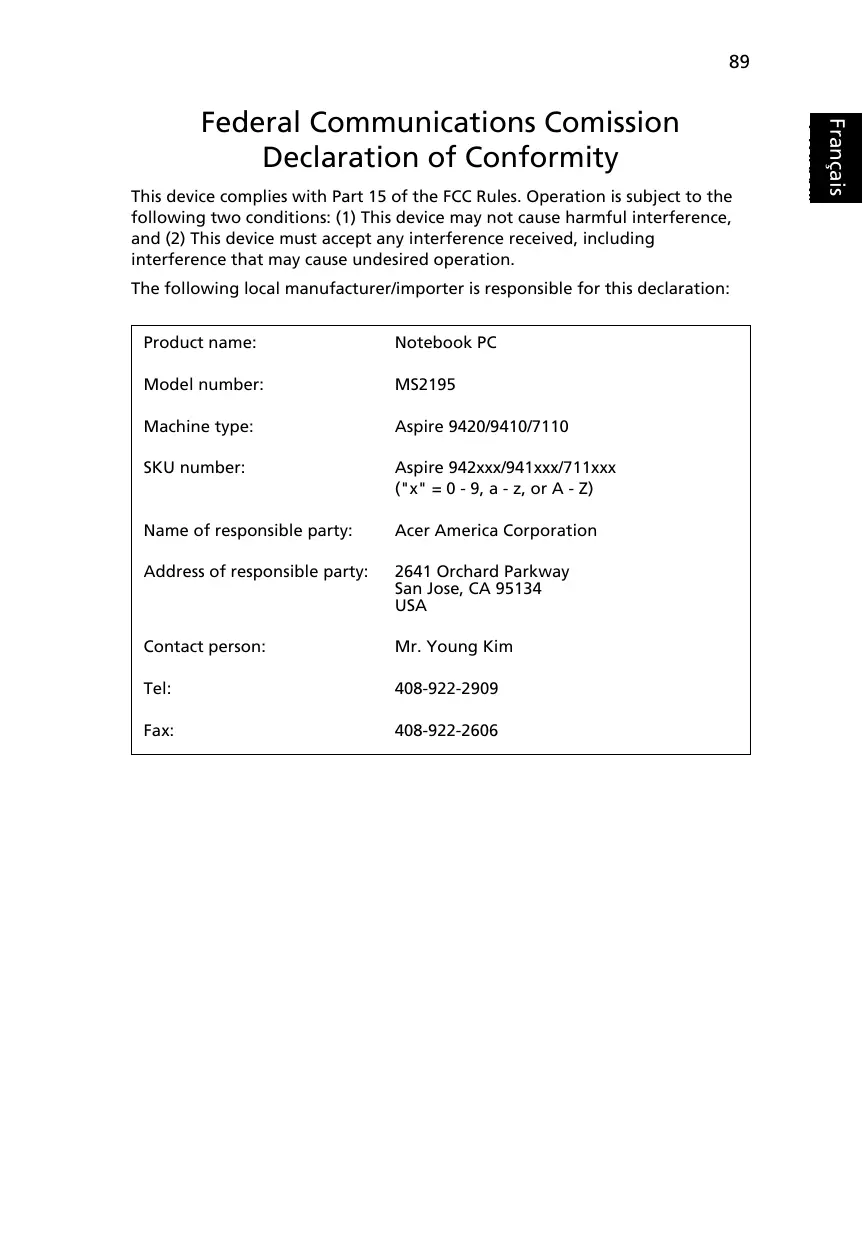 89

Français

Federal Communications Comission
Declaration of Conformity

This device complies with Part 15 of the FCC Rules. Operation is subject to the following two conditions: (1) This device may not cause harmful interference, and (2) This device must accept any interference received, including interference that may cause undesired operation.

The following local manufacturer/importer is responsible for this declaration:

| | |
|---|---|
| Product name: | Notebook PC |
| Model number: | MS2195 |
| Machine type: | Aspire 9420/9410/7110 |
| SKU number: | Aspire 942xxx/941xxx/711xxx ("x" = 0 - 9, a - z, or A - Z) |
| Name of responsible party: | Acer America Corporation |
| Address of responsible party: | 2641 Orchard Parkway San Jose, CA 95134 USA |
| Contact person: | Mr. Young Kim |
| Tel: | 408-922-2909 |
| Fax: | 408-922-2606 |